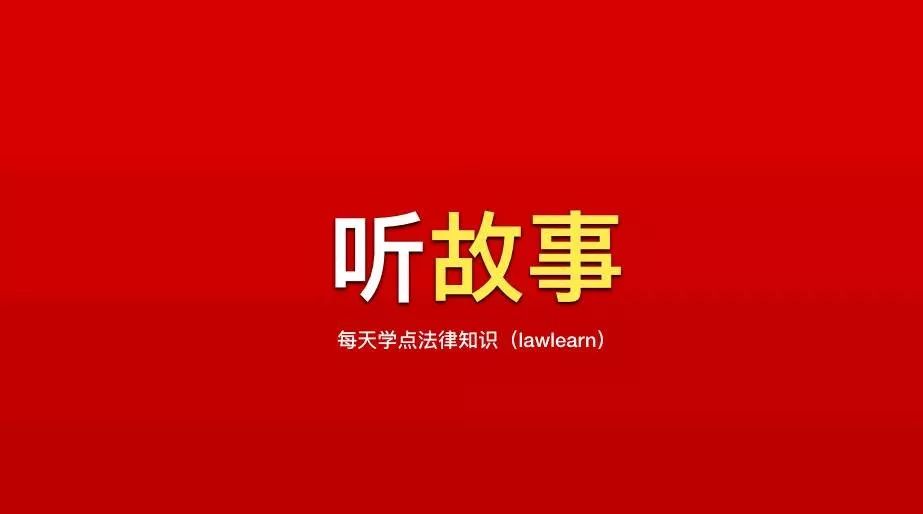 听故事

每天学点法律知识（lawlearn）